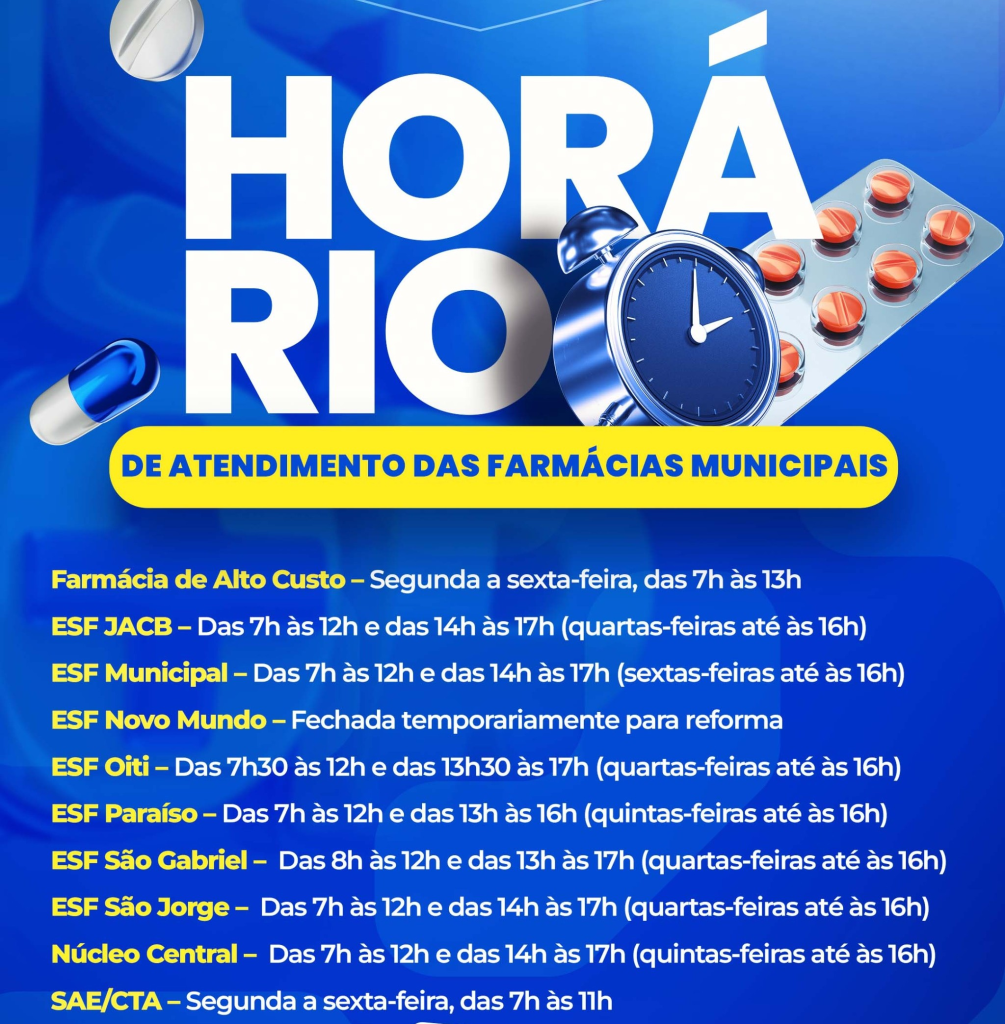 HORÁ
RIO

DE ATENDIMENTO DAS FARMÁCIAS MUNICIPAIS

Farmácia de Alto Custo – Segunda a sexta-feira, das 7h às 13h

ESF JACB – Das 7h às 12h e das 14h às 17h (quartas-feiras até às 16h)

ESF Municipal – Das 7h às 12h e das 14h às 17h (sextas-feiras até às 16h)

ESF Novo Mundo – Fechada temporariamente para reforma

ESF Oiti – Das 7h30 às 12h e das 13h30 às 17h (quartas-feiras até às 16h)

ESF Paraíso – Das 7h às 12h e das 13h às 16h (quintas-feiras até às 16h)

ESF São Gabriel – Das 8h às 12h e das 13h às 17h (quartas-feiras até às 16h)

ESF São Jorge – Das 7h às 12h e das 14h às 17h (quartas-feiras até às 16h)

Núcleo Central – Das 7h às 12h e das 14h às 17h (quintas-feiras até às 16h)

SAE/CTA – Segunda a sexta-feira, das 7h às 11h